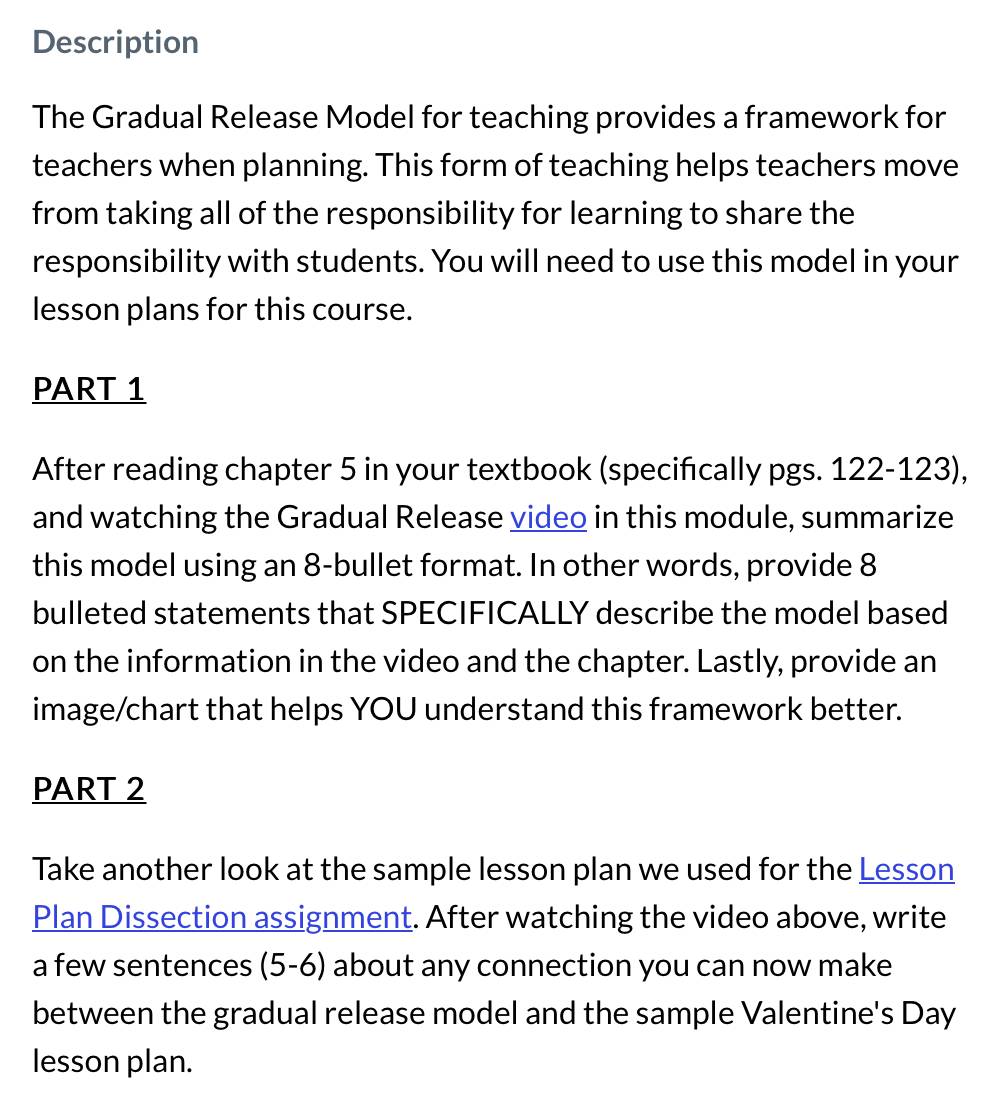 Description

The Gradual Release Model for teaching provides a framework for teachers when planning. This form of teaching helps teachers move from taking all of the responsibility for learning to share the responsibility with students. You will need to use this model in your lesson plans for this course.

PART 1

After reading chapter 5 in your textbook (specifically pgs. 122-123), and watching the Gradual Release video in this module, summarize this model using an 8-bullet format. In other words, provide 8 bulleted statements that SPECIFICALLY describe the model based on the information in the video and the chapter. Lastly, provide an image/chart that helps YOU understand this framework better.

PART 2

Take another look at the sample lesson plan we used for the Lesson Plan Dissection assignment. After watching the video above, write a few sentences (5-6) about any connection you can now make between the gradual release model and the sample Valentine's Day lesson plan.